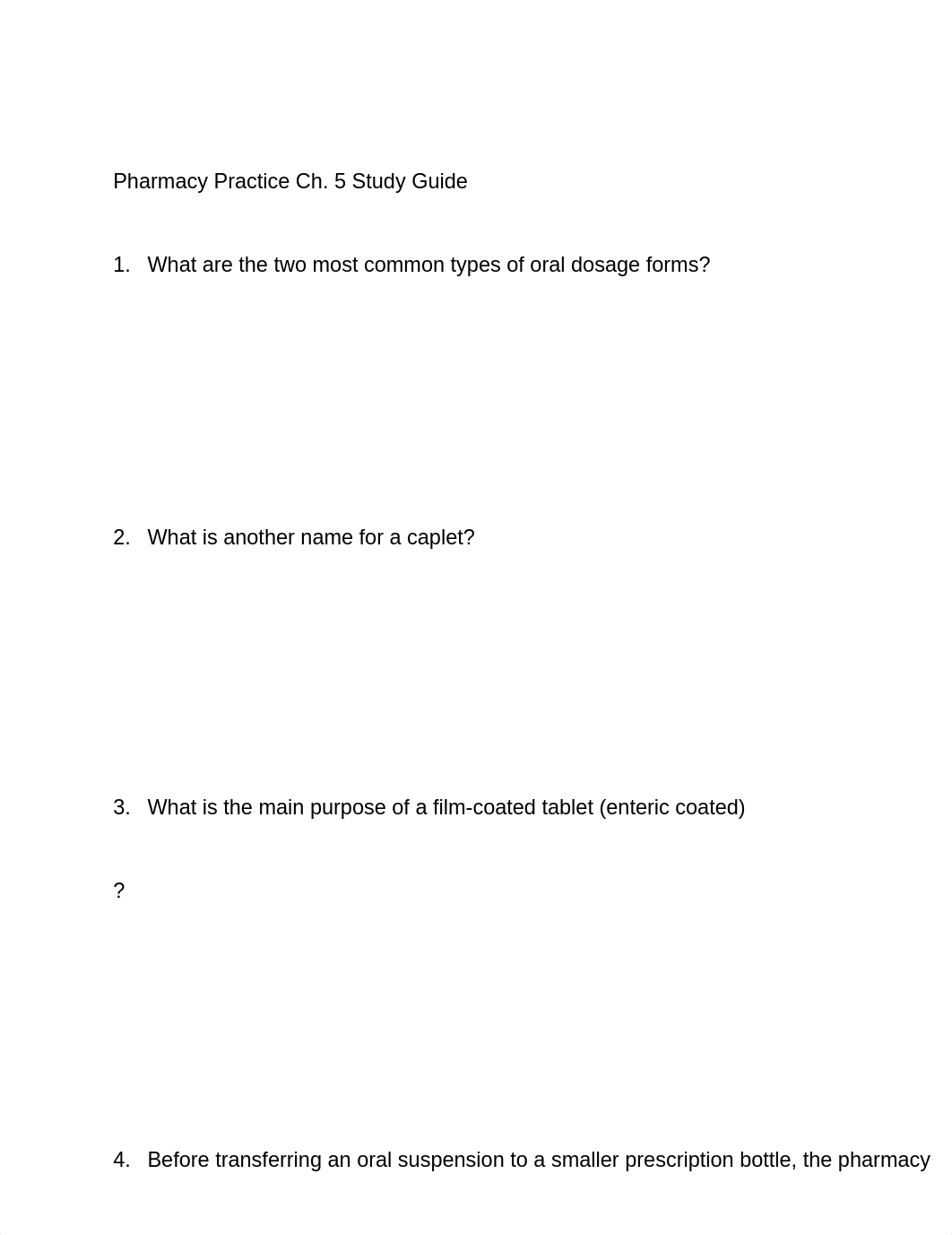 Pharmacy Practice Ch. 5 Study Guide

1. What are the two most common types of oral dosage forms?

2. What is another name for a caplet?

3. What is the main purpose of a film-coated tablet (enteric coated)

?

4. Before transferring an oral suspension to a smaller prescription bottle, the pharmacy